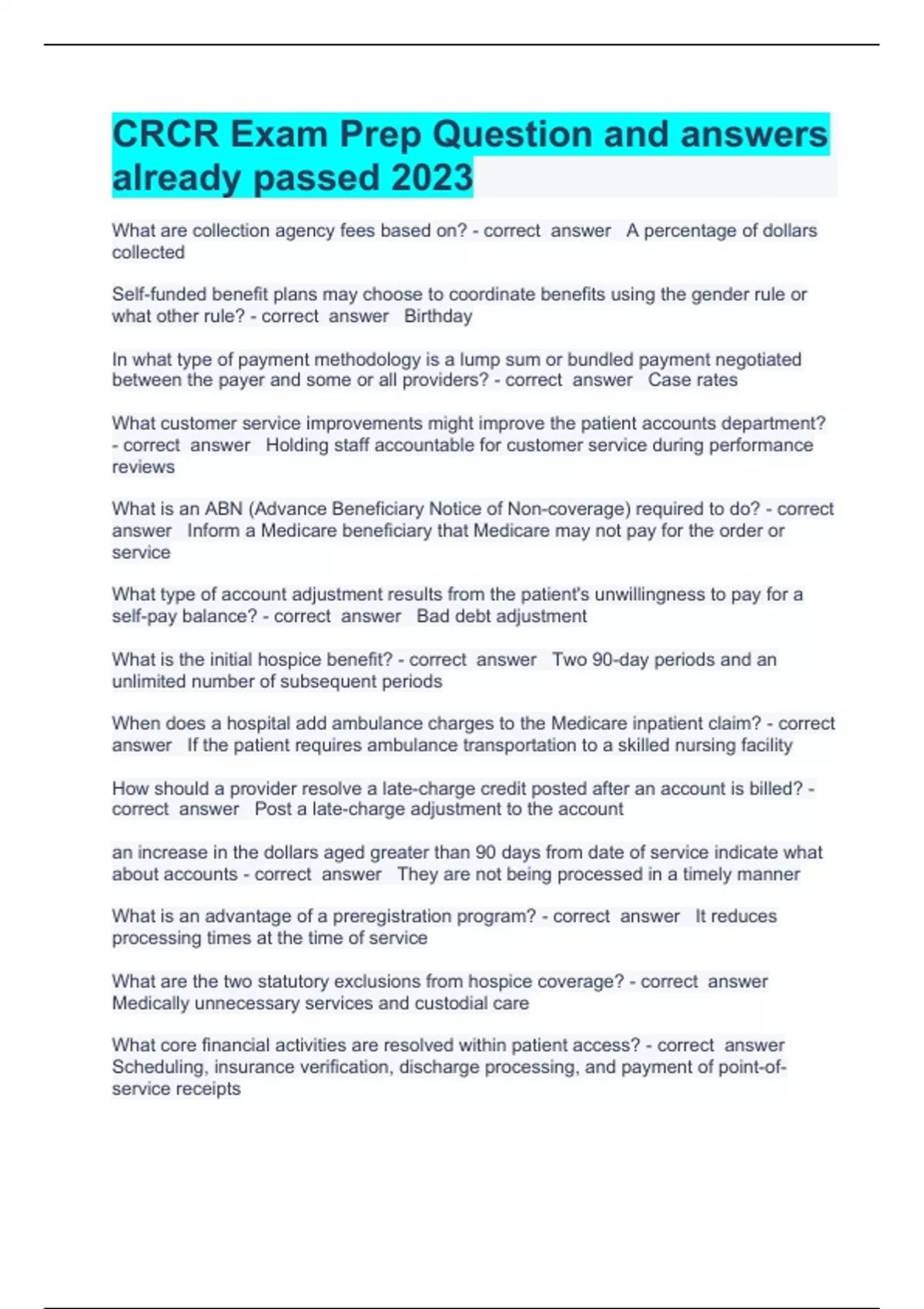 CRCR Exam Prep Question and answers already passed 2023

What are collection agency fees based on? - correct answer A percentage of dollars collected

Self-funded benefit plans may choose to coordinate benefits using the gender rule or what other rule? - correct answer Birthday

In what type of payment methodology is a lump sum or bundled payment negotiated between the payer and some or all providers? - correct answer Case rates

What customer service improvements might improve the patient accounts department? - correct answer Holding staff accountable for customer service during performance reviews

What is an ABN (Advance Beneficiary Notice of Non-coverage) required to do? - correct answer Inform a Medicare beneficiary that Medicare may not pay for the order or service

What type of account adjustment results from the patient's unwillingness to pay for a self-pay balance? - correct answer Bad debt adjustment

What is the initial hospice benefit? - correct answer Two 90-day periods and an unlimited number of subsequent periods

When does a hospital add ambulance charges to the Medicare inpatient claim? - correct answer If the patient requires ambulance transportation to a skilled nursing facility

How should a provider resolve a late-charge credit posted after an account is billed? - correct answer Post a late-charge adjustment to the account

an increase in the dollars aged greater than 90 days from date of service indicate what about accounts - correct answer They are not being processed in a timely manner

What is an advantage of a preregistration program? - correct answer It reduces processing times at the time of service

What are the two statutory exclusions from hospice coverage? - correct answer Medically unnecessary services and custodial care

What core financial activities are resolved within patient access? - correct answer Scheduling, insurance verification, discharge processing, and payment of point-of-service receipts